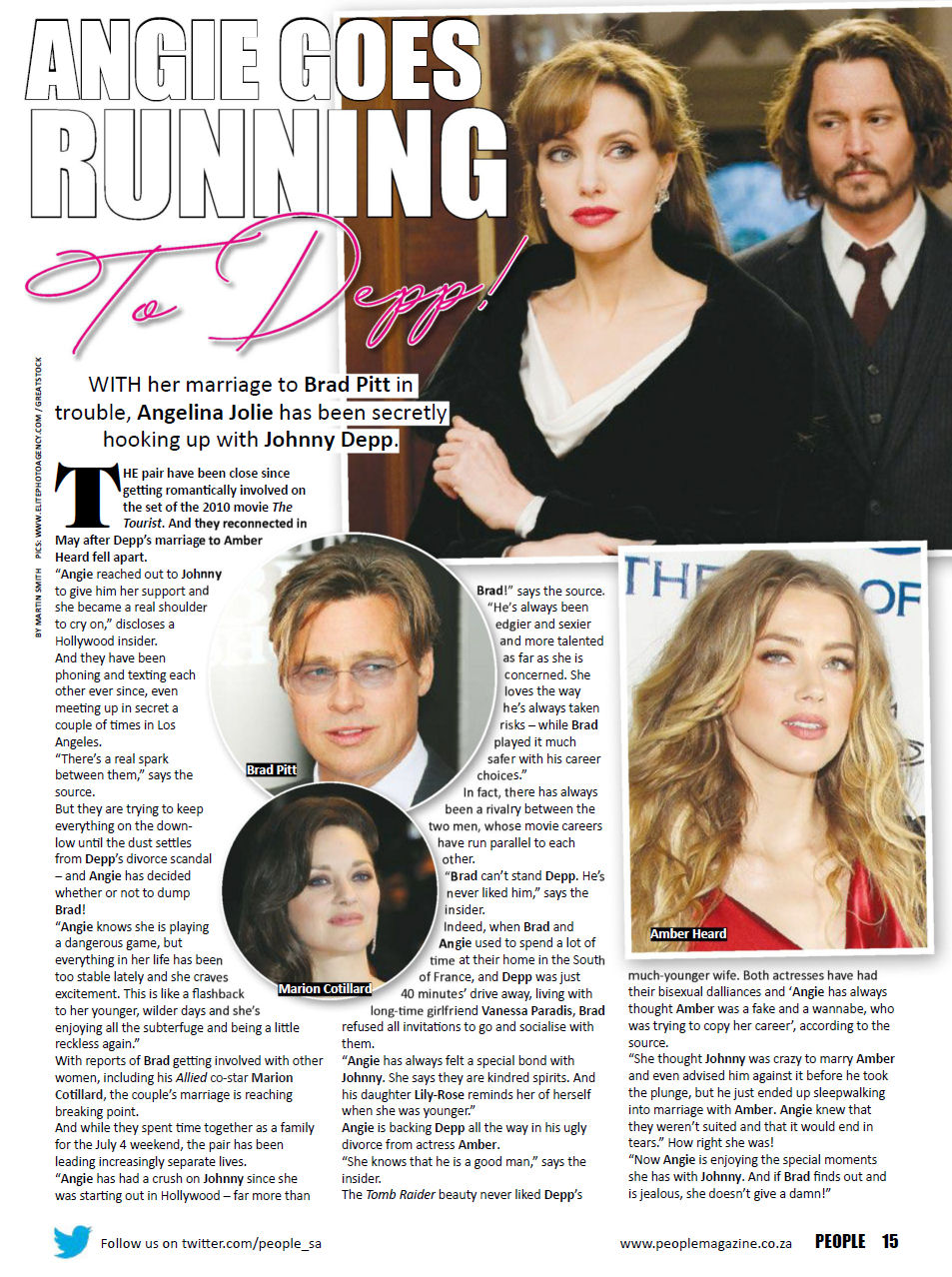 ANGIE GOES RUNNING

To Depp!

BY MARTIN SMITH PICS: WWW.ELITEPHOTOAGENCY.COM / GREATSTOCK

WITH her marriage to Brad Pitt in trouble, Angelina Jolie has been secretly hooking up with Johnny Depp.

THE pair have been close since getting romantically involved on the set of the 2010 movie The Tourist. And they reconnected in May after Depp's marriage to Amber Heard fell apart.

"Angie reached out to Johnny to give him her support and she became a real shoulder to cry on," discloses a Hollywood insider.

And they have been phoning and texting each other ever since, even meeting up in secret a couple of times in Los Angeles.

"There's a real spark between them," says the source.

But they are trying to keep everything on the down-low until the dust settles from Depp's divorce scandal – and Angie has decided whether or not to dump Brad!

"Angie knows she is playing a dangerous game, but everything in her life has been too stable lately and she craves excitement. This is like a flashback to her younger, wilder days and she's enjoying all the subterfuge and being a little reckless again."

With reports of Brad getting involved with other women, including his Allied co-star Marion Cotillard, the couple's marriage is reaching breaking point.

And while they spent time together as a family for the July 4 weekend, the pair has been leading increasingly separate lives.

"Angie has had a crush on Johnny since she was starting out in Hollywood – far more than Brad!" says the source.

"He's always been edgier and sexier and more talented as far as she is concerned. She loves the way he's always taken risks – while Brad played it much safer with his career choices."

In fact, there has always been a rivalry between the two men, whose movie careers have run parallel to each other.

"Brad can't stand Depp. He's never liked him," says the insider.

Indeed, when Brad and Angie used to spend a lot of time at their home in the South of France, and Depp was just 40 minutes' drive away, living with long-time girlfriend Vanessa Paradis, Brad refused all invitations to go and socialise with them.

"Angie has always felt a special bond with Johnny. She says they are kindred spirits. And his daughter Lily-Rose reminds her of herself when she was younger."

Angie is backing Depp all the way in his ugly divorce from actress Amber.

"She knows that he is a good man," says the insider.

The Tomb Raider beauty never liked Depp's much-younger wife. Both actresses have had their bisexual dalliances and 'Angie has always thought Amber was a fake and a wannabe, who was trying to copy her career', according to the source.

"She thought Johnny was crazy to marry Amber and even advised him against it before he took the plunge, but he just ended up sleepwalking into marriage with Amber. Angie knew that they weren't suited and that it would end in tears." How right she was!

"Now Angie is enjoying the special moments she has with Johnny. And if Brad finds out and is jealous, she doesn't give a damn!"

Brad Pitt

Marion Cotillard

Amber Heard

Follow us on twitter.com/people_sa

www.peoplemagazine.co.za PEOPLE 15